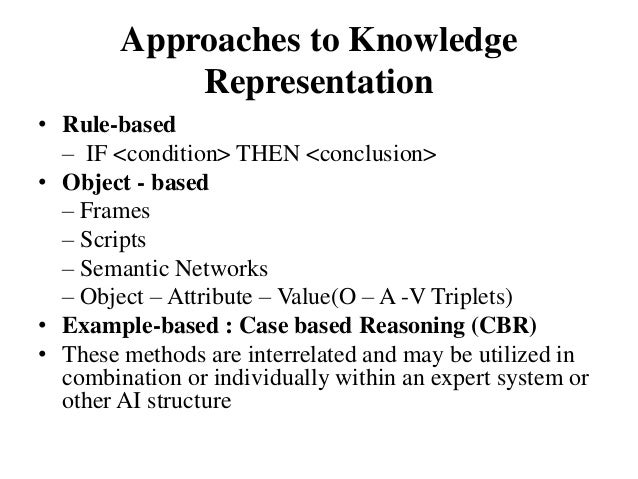 Approaches to Knowledge Representation

• Rule-based
– IF <condition> THEN <conclusion>
• Object - based
– Frames
– Scripts
– Semantic Networks
– Object – Attribute – Value(O – A -V Triplets)
• Example-based : Case based Reasoning (CBR)
• These methods are interrelated and may be utilized in combination or individually within an expert system or other AI structure